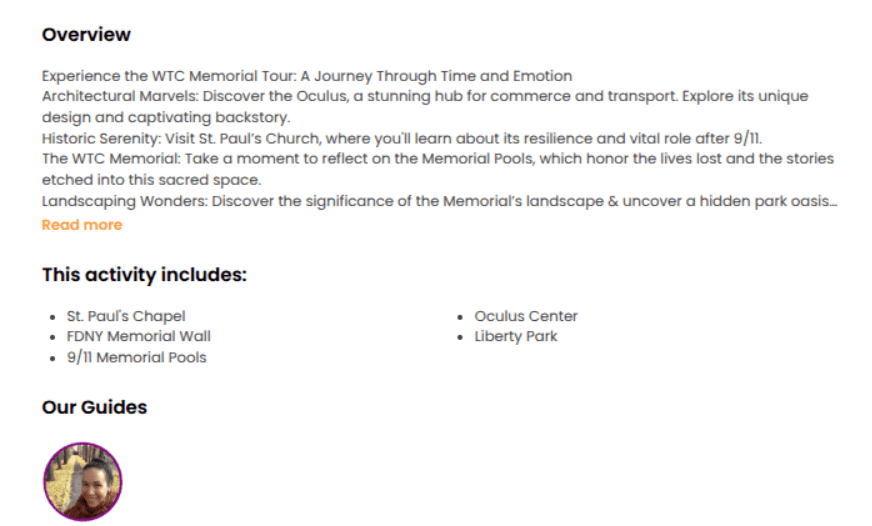 Overview

Experience the WTC Memorial Tour: A Journey Through Time and Emotion
Architectural Marvels: Discover the Oculus, a stunning hub for commerce and transport. Explore its unique design and captivating backstory.
Historic Serenity: Visit St. Paul's Church, where you'll learn about its resilience and vital role after 9/11.
The WTC Memorial: Take a moment to reflect on the Memorial Pools, which honor the lives lost and the stories etched into this sacred space.
Landscaping Wonders: Discover the significance of the Memorial's landscape & uncover a hidden park oasis...
Read more

This activity includes:

- St. Paul's Chapel
- FDNY Memorial Wall
- 9/11 Memorial Pools

- Oculus Center
- Liberty Park

Our Guides